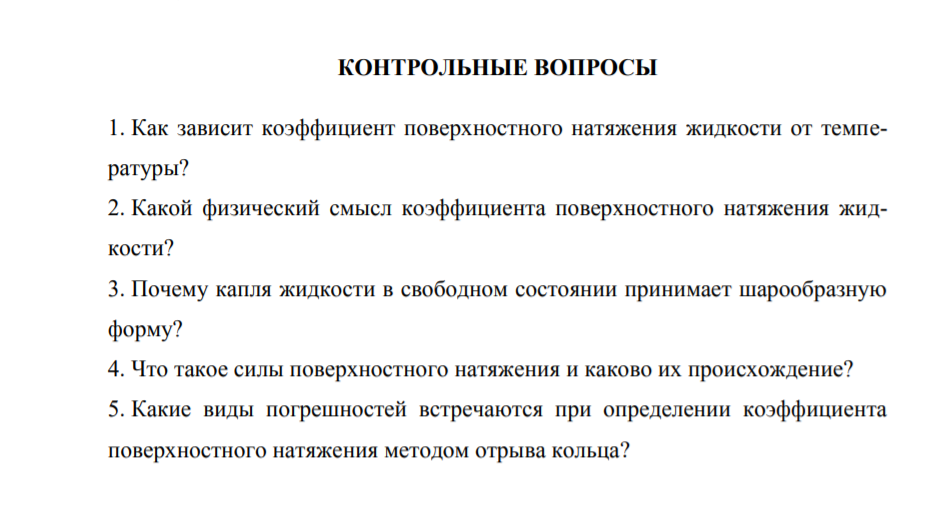 КОНТРОЛЬНЫЕ ВОПРОСЫ

1. Как зависит коэффициент поверхностного натяжения жидкости от температуры?

2. Какой физический смысл коэффициента поверхностного натяжения жидкости?

3. Почему капля жидкости в свободном состоянии принимает шарообразную форму?

4. Что такое силы поверхностного натяжения и каково их происхождение?

5. Какие виды погрешностей встречаются при определении коэффициента поверхностного натяжения методом отрыва кольца?